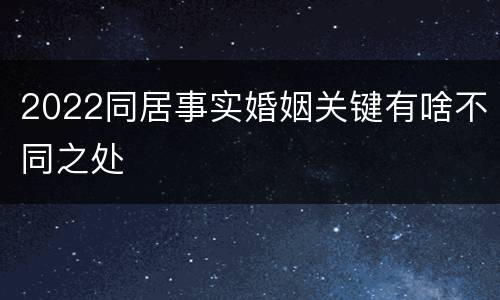 2022同居事实婚姻关键有啥不同之处